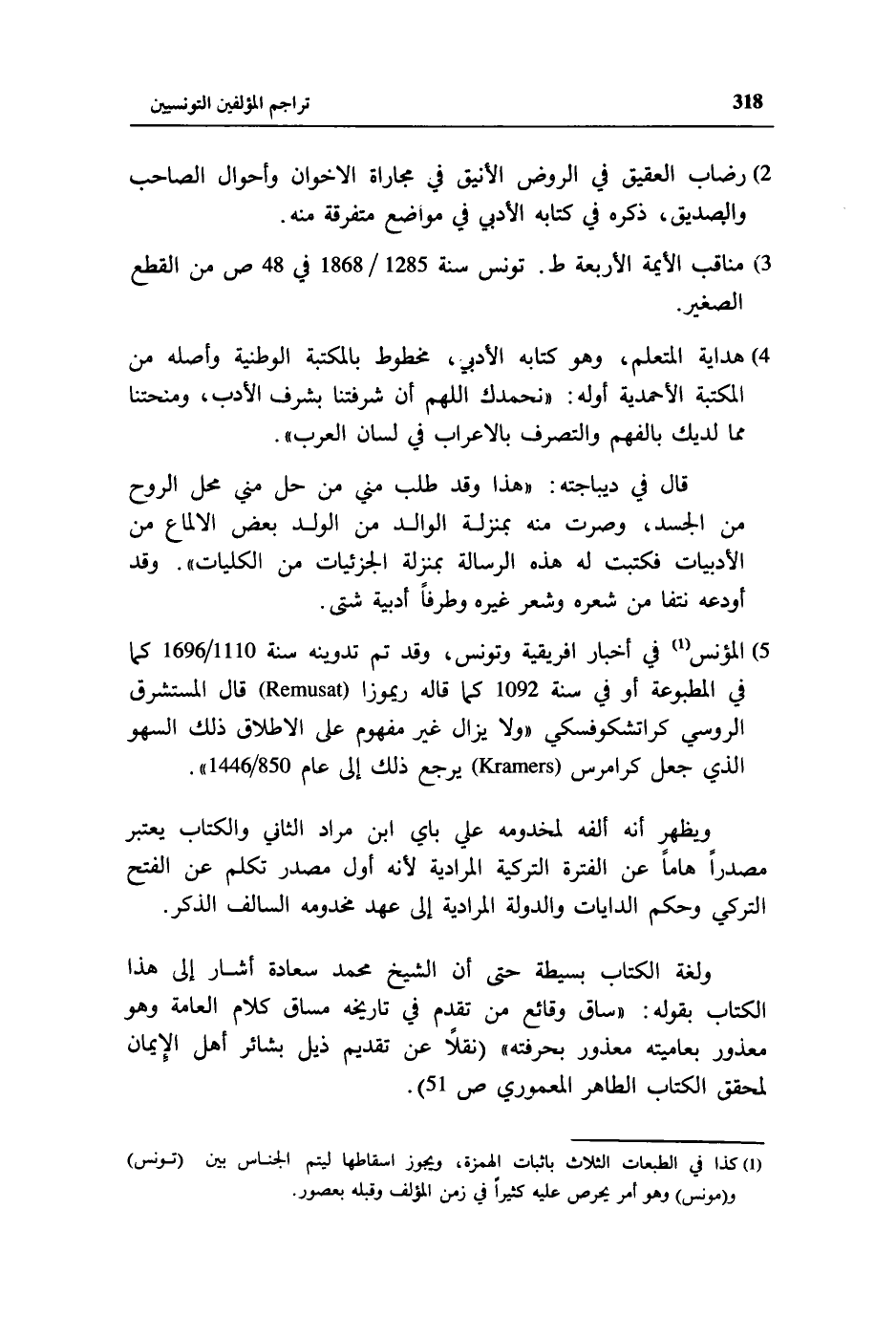 318 تراجم المؤلفين التونسيين

2) رضاب العقيق في الروض الأنيق في مجاراة الاخوان وأحوال الصاحب والصديق، ذكره في كتابه الأدبي في مواضع متفرقة منه.

3) مناقب الأيمة الأربعة ط. تونس سنة 1285 / 1868 في 48 ص من القطع الصغير.

4) هداية المتعلم، وهو كتابه الأدبي، مخطوط بالمكتبة الوطنية وأصله من المكتبة الأحمدية أوله: «نحمدك اللهم أن شرفتنا بشرف الأدب، ومنحتنا مما لديك بالفهم والتصرف بالاعراب في لسان العرب».

قال في ديباجته: «هذا وقد طلب مني من حل مني محل الروح من الجسد، وصرت منه بمنزلة الوالد من الولد بعض الالماع من الأدبيات فكتبت له هذه الرسالة بمنزلة الجزئيات من الكليات». وقد أودعه نتفا من شعره وشعر غيره وطرفاً أدبية شتى.

5) المؤنس$^{(1)}$ في أخبار افريقية وتونس، وقد تم تدوينه سنة 1696/1110 كما في المطبوعة أو في سنة 1092 كما قاله ريموزا (Remusat) قال المستشرق الروسي كراتشكوفسكي «ولا يزال غير مفهوم على الاطلاق ذلك السهو الذي جعل كرامرس (Kramers) يرجع ذلك إلى عام 1446/850».

ويظهر أنه ألفه لمخدومه علي باي ابن مراد الثاني والكتاب يعتبر مصدراً هاماً عن الفترة التركية المرادية لأنه أول مصدر تكلم عن الفتح التركي وحكم الدايات والدولة المرادية إلى عهد مخدومه السالف الذكر.

ولغة الكتاب بسيطة حتى أن الشيخ محمد سعادة أشار إلى هذا الكتاب بقوله: «ساق وقائع من تقدم في تاريخه مساق كلام العامة وهو معذور بعاميته معذور بحرفته» (نقلاً عن تقديم ذيل بشائر أهل الإيمان لمحقق الكتاب الطاهر المعموري ص 51).

(1) كذا في الطبعات الثلاث باثبات الهمزة، ويجوز اسقاطها ليتم الجناس بين (تونس) و(مونس) وهو أمر يحرص عليه كثيراً في زمن المؤلف وقبله بعصور.